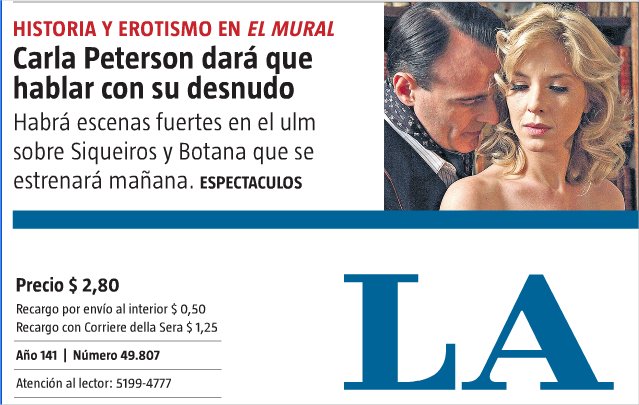 HISTORIA Y EROTISMO EN EL MURAL

Carla Peterson dará que hablar con su desnudo

Habrá escenas fuertes en el ulm sobre Siqueiros y Botana que se estrenará mañana. ESPECTACULOS

Precio $ 2,80

Recargo por envío al interior $ 0,50
Recargo con Corriere della Sera $ 1,25

Año 141 | Número 49.807

Atención al lector: 5199-4777

LA